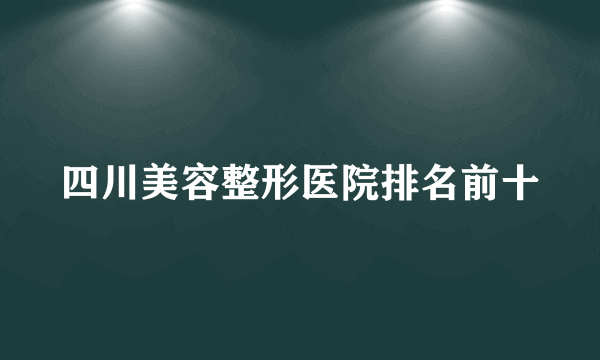 四川美容整形医院排名前十